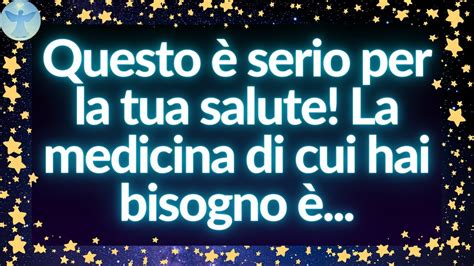 Questo è serio per la tua salute! La medicina di cui hai bisogno è...